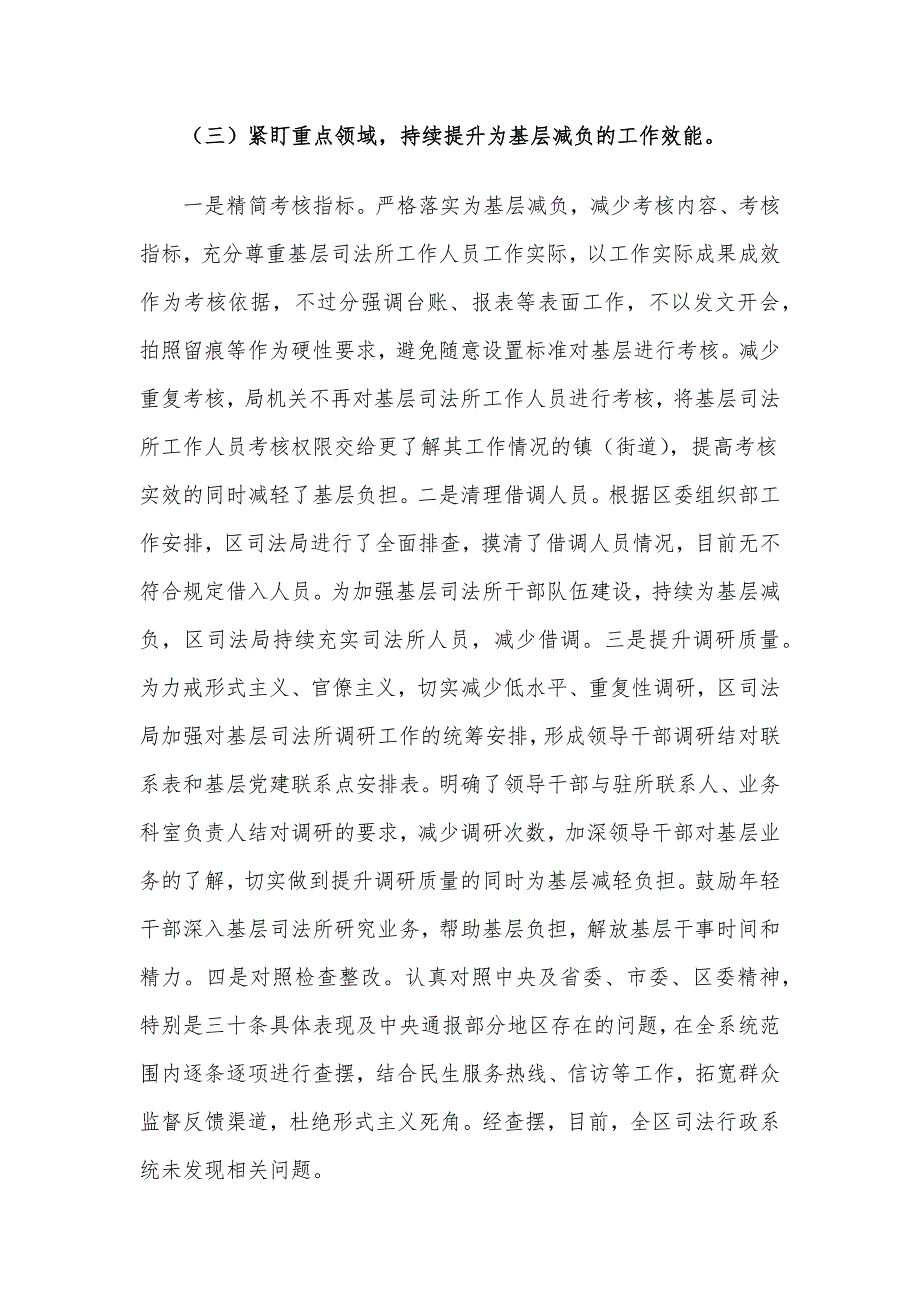 （三）紧盯重点领域，持续提升为基层减负的工作效能。

一是精简考核指标。严格落实为基层减负，减少考核内容、考核指标，充分尊重基层司法所工作人员工作实际，以工作实际成果成效作为考核依据，不过分强调台账、报表等表面工作，不以发文开会，拍照留痕等作为硬性要求，避免随意设置标准对基层进行考核。减少重复考核，局机关不再对基层司法所工作人员进行考核，将基层司法所工作人员考核权限交给更了解其工作情况的镇（街道），提高考核实效的同时减轻了基层负担。二是清理借调人员。根据区委组织部工作安排，区司法局进行了全面排查，摸清了借调人员情况，目前无不符合规定借入人员。为加强基层司法所干部队伍建设，持续为基层减负，区司法局持续充实司法所人员，减少借调。三是提升调研质量。为力戒形式主义、官僚主义，切实减少低水平、重复性调研，区司法局加强对基层司法所调研工作的统筹安排，形成领导干部调研结对联系表和基层党建联系点安排表。明确了领导干部与驻所联系人、业务科室负责人结对调研的要求，减少调研次数，加深领导干部对基层业务的了解，切实做到提升调研质量的同时为基层减轻负担。鼓励年轻干部深入基层司法所研究业务，帮助基层负担，解放基层干事时间和精力。四是对照检查整改。认真对照中央及省委、市委、区委精神，特别是三十条具体表现及中央通报部分地区存在的问题，在全系统范围内逐条逐项进行查摆，结合民生服务热线、信访等工作，拓宽群众监督反馈渠道，杜绝形式主义死角。经查摆，目前，全区司法行政系统未发现相关问题。